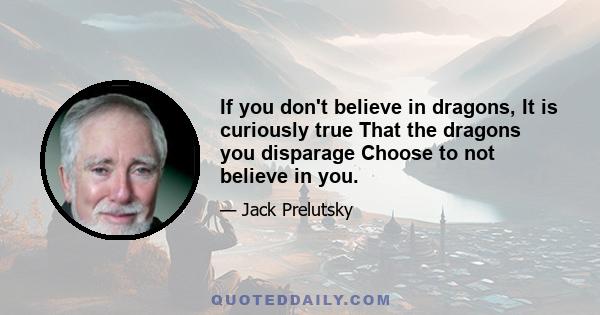 If you don't believe in dragons, It is curiously true That the dragons you disparage Choose to not believe in you.

— Jack Prelutsky

QUOTEDDAILY.COM